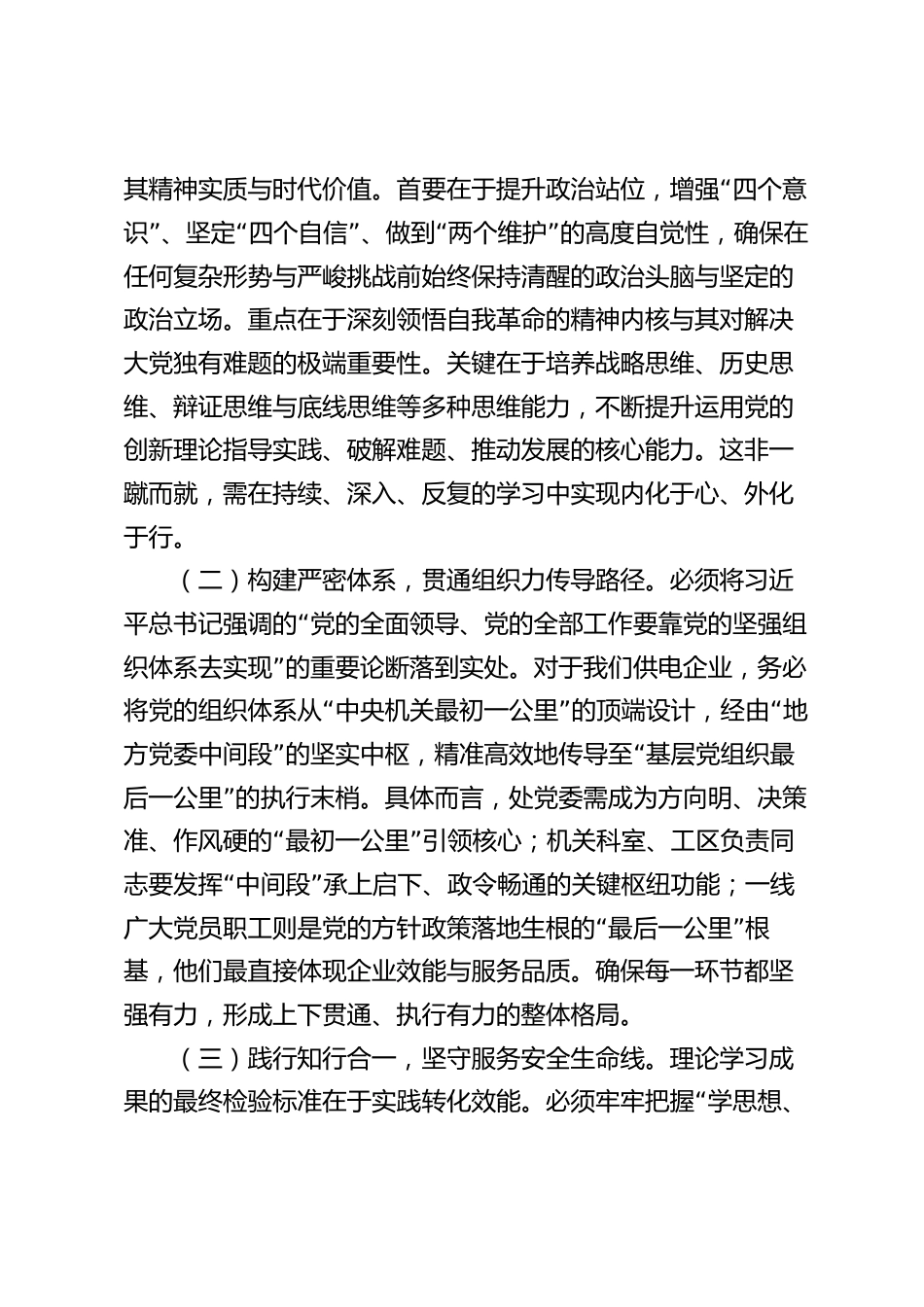 其精神实质与时代价值。首要在于提升政治站位，增强“四个意识”、坚定“四个自信”、做到“两个维护”的高度自觉性，确保在任何复杂形势与严峻挑战前始终保持清醒的政治头脑与坚定的政治立场。重点在于深刻领悟自我革命的精神内核与其对解决大党独有难题的极端重要性。关键在于培养战略思维、历史思维、辩证思维与底线思维等多种思维能力，不断提升运用党的创新理论指导实践、破解难题、推动发展的核心能力。这非一蹴而就，需在持续、深入、反复的学习中实现内化于心、外化于行。

（二）构建严密体系，贯通组织力传导路径。必须将习近平总书记强调的“党的全面领导、党的全部工作要靠党的坚强组织体系去实现”的重要论断落到实处。对于我们供电企业，务必将党的组织体系从“中央机关最初一公里”的顶端设计，经由“地方党委中间段”的坚实中枢，精准高效地传导至“基层党组织最后一公里”的执行末梢。具体而言，处党委需成为方向明、决策准、作风硬的“最初一公里”引领核心；机关科室、工区负责同志要发挥“中间段”承上启下、政令畅通的关键枢纽功能；一线广大党员职工则是党的方针政策落地生根的“最后一公里”根基，他们最直接体现企业效能与服务品质。确保每一环节都坚强有力，形成上下贯通、执行有力的整体格局。

（三）践行知行合一，坚守服务安全生命线。理论学习成果的最终检验标准在于实践转化效能。必须牢牢把握“学思想、